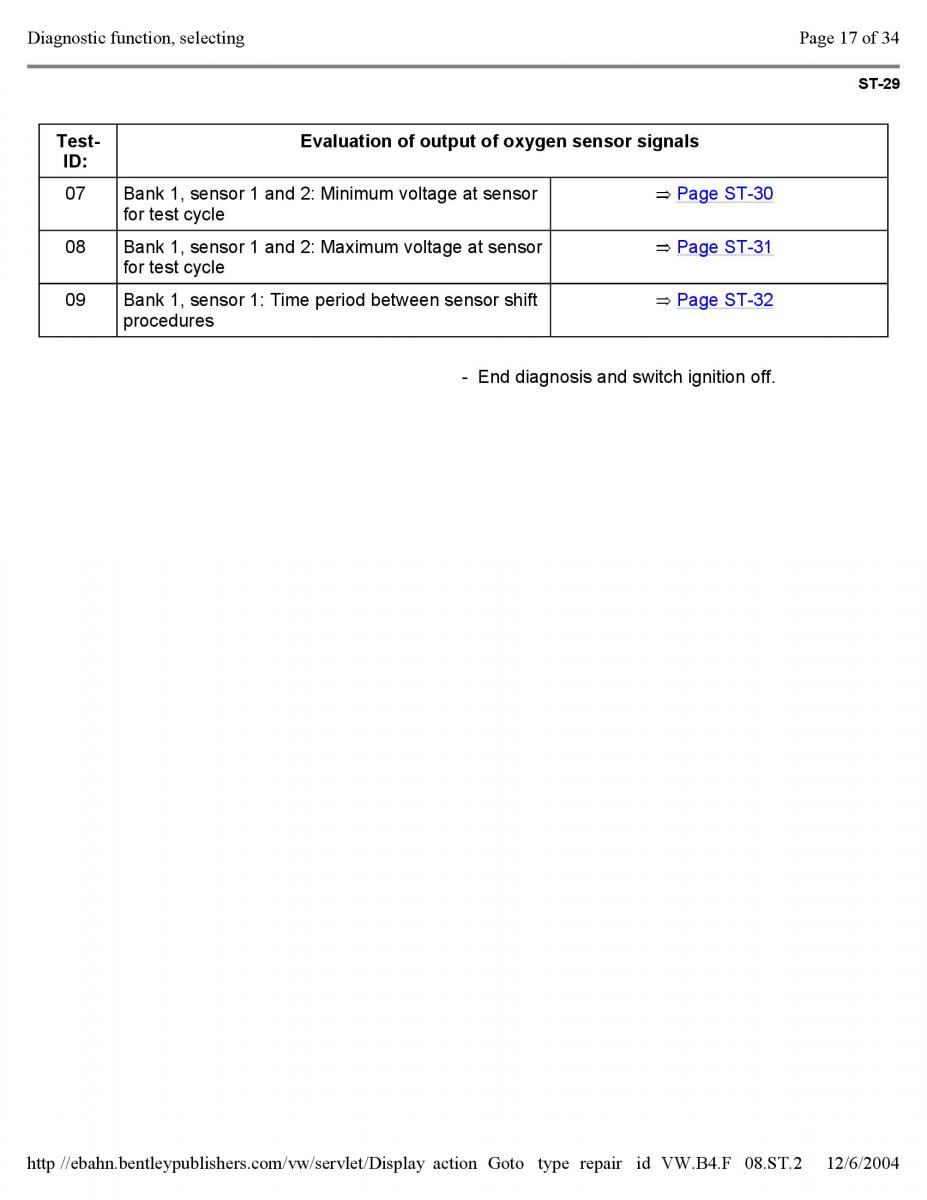 Diagnostic function, selecting

Page 17 of 34

ST-29

| Test-ID: | Evaluation of output of oxygen sensor signals | |
|---|---|---|
| 07 | Bank 1, sensor 1 and 2: Minimum voltage at sensor for test cycle | ⇒ Page ST-30 |
| 08 | Bank 1, sensor 1 and 2: Maximum voltage at sensor for test cycle | ⇒ Page ST-31 |
| 09 | Bank 1, sensor 1: Time period between sensor shift procedures | ⇒ Page ST-32 |

- End diagnosis and switch ignition off.

http //ebahn.bentleypublishers.com/vw/servlet/Display action Goto type repair id VW.B4.F 08.ST.2 12/6/2004